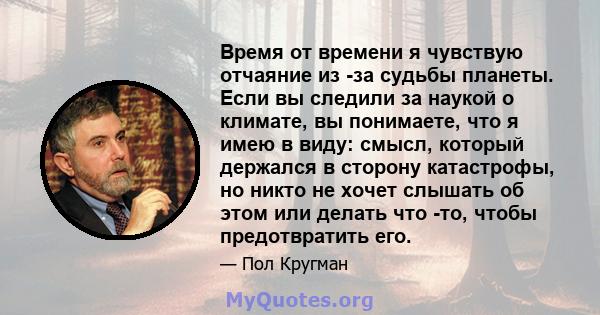 Время от времени я чувствую отчаяние из -за судьбы планеты. Если вы следили за наукой о климате, вы понимаете, что я имею в виду: смысл, который держался в сторону катастрофы, но никто не хочет слышать об этом или делать что -то, чтобы предотвратить его.

— Пол Кругман

MyQuotes.org